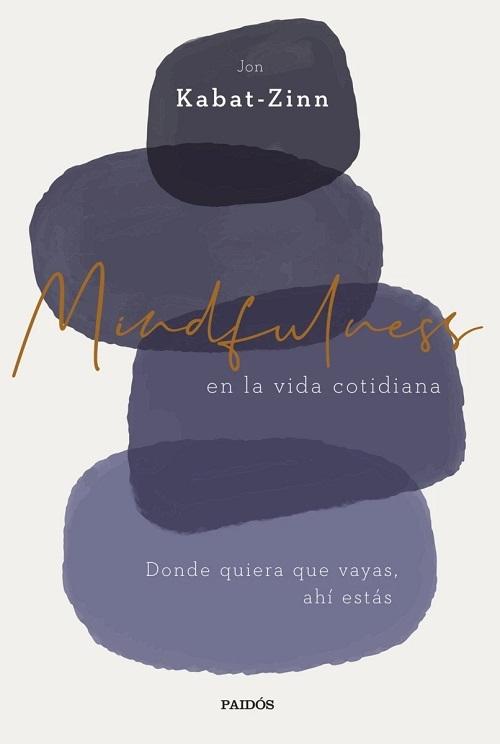 Jon
Kabat-Zinn

Mindfulness
en la vida cotidiana

Donde quiera que vayas, ahí estás

PAIDÓS